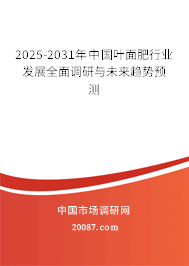 2025-2031年中国叶面肥行业发展全面调研与未来趋势预测

中国市场调研网

20087.com